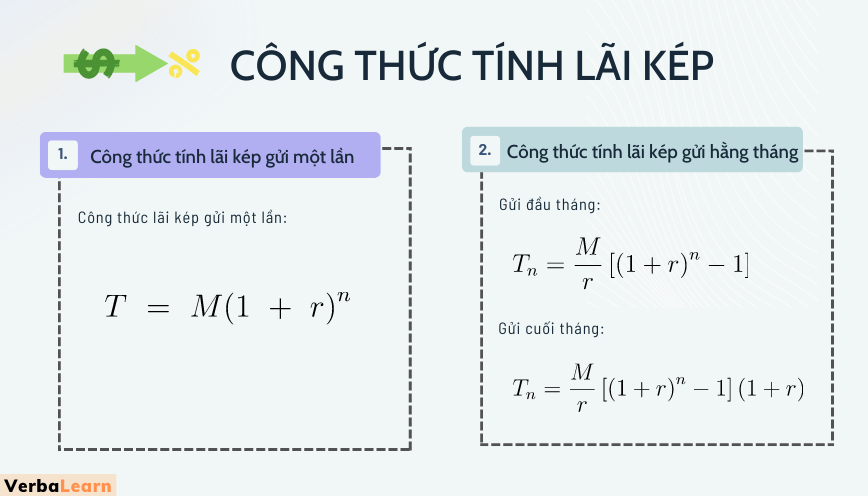 CÔNG THỨC TÍNH LÃI KÉP

1. Công thức tính lãi kép gửi một lần

Công thức lãi kép gửi một lần:

$T = M(1 + r)^n$

2. Công thức tính lãi kép gửi hằng tháng

Gửi đầu tháng:

$T_n = \frac{M}{r}\left[(1+r)^n - 1\right]$

Gửi cuối tháng:

$T_n = \frac{M}{r}\left[(1+r)^n - 1\right](1+r)$

VerbaLearn